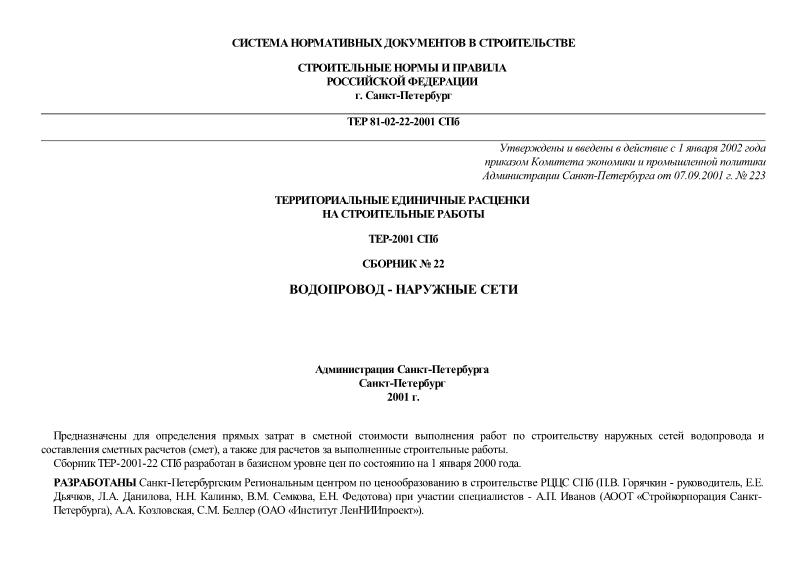 СИСТЕМА НОРМАТИВНЫХ ДОКУМЕНТОВ В СТРОИТЕЛЬСТВЕ

СТРОИТЕЛЬНЫЕ НОРМЫ И ПРАВИЛА
РОССИЙСКОЙ ФЕДЕРАЦИИ
г. Санкт-Петербург

ТЕР 81-02-22-2001 СПб

Утверждены и введены в действие с 1 января 2002 года
приказом Комитета экономики и промышленной политики
Администрации Санкт-Петербурга от 07.09.2001 г. № 223

ТЕРРИТОРИАЛЬНЫЕ ЕДИНИЧНЫЕ РАСЦЕНКИ
НА СТРОИТЕЛЬНЫЕ РАБОТЫ

ТЕР-2001 СПб

СБОРНИК № 22

ВОДОПРОВОД - НАРУЖНЫЕ СЕТИ

Администрация Санкт-Петербурга
Санкт-Петербург
2001 г.

Предназначены для определения прямых затрат в сметной стоимости выполнения работ по строительству наружных сетей водопровода и составления сметных расчетов (смет), а также для расчетов за выполненные строительные работы.
Сборник ТЕР-2001-22 СПб разработан в базисном уровне цен по состоянию на 1 января 2000 года.

РАЗРАБОТАНЫ Санкт-Петербургским Региональным центром по ценообразованию в строительстве РЦЦС СПб (П.В. Горячкин - руководитель, Е.Е. Дьячков, Л.А. Данилова, Н.Н. Калинко, В.М. Семкова, Е.Н. Федотова) при участии специалистов - А.П. Иванов (АООТ «Стройкорпорация Санкт-Петербурга), А.А. Козловская, С.М. Беллер (ОАО «Институт ЛенНИИпроект»).